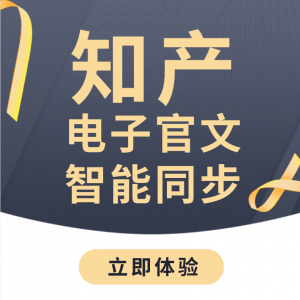 知产
电子官文
智能同步

立即体验